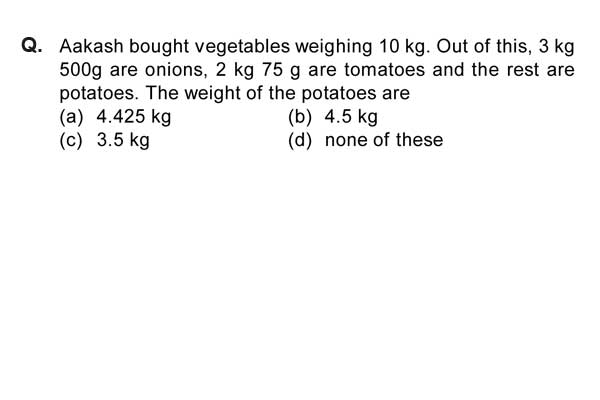 Q. Aakash bought vegetables weighing 10 kg. Out of this, 3 kg 500g are onions, 2 kg 75 g are tomatoes and the rest are potatoes. The weight of the potatoes are

(a) 4.425 kg
(b) 4.5 kg
(c) 3.5 kg
(d) none of these